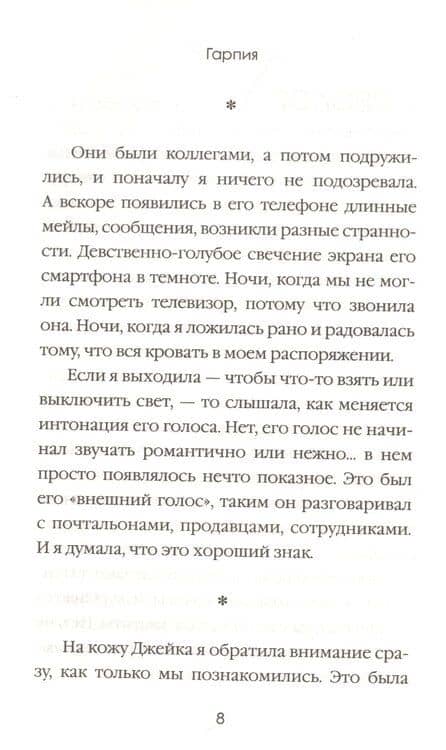 Гарпия

*

Они были коллегами, а потом подружились, и поначалу я ничего не подозревала. А вскоре появились в его телефоне длинные мейлы, сообщения, возникли разные странности. Девственно-голубое свечение экрана его смартфона в темноте. Ночи, когда мы не могли смотреть телевизор, потому что звонила она. Ночи, когда я ложилась рано и радовалась тому, что вся кровать в моем распоряжении.

Если я выходила — чтобы что-то взять или выключить свет, — то слышала, как меняется интонация его голоса. Нет, его голос не начинал звучать романтично или нежно... в нем просто появлялось нечто показное. Это был его «внешний голос», таким он разговаривал с почтальонами, продавцами, сотрудниками. И я думала, что это хороший знак.

*

На кожу Джейка я обратила внимание сразу, как только мы познакомились. Это была

8